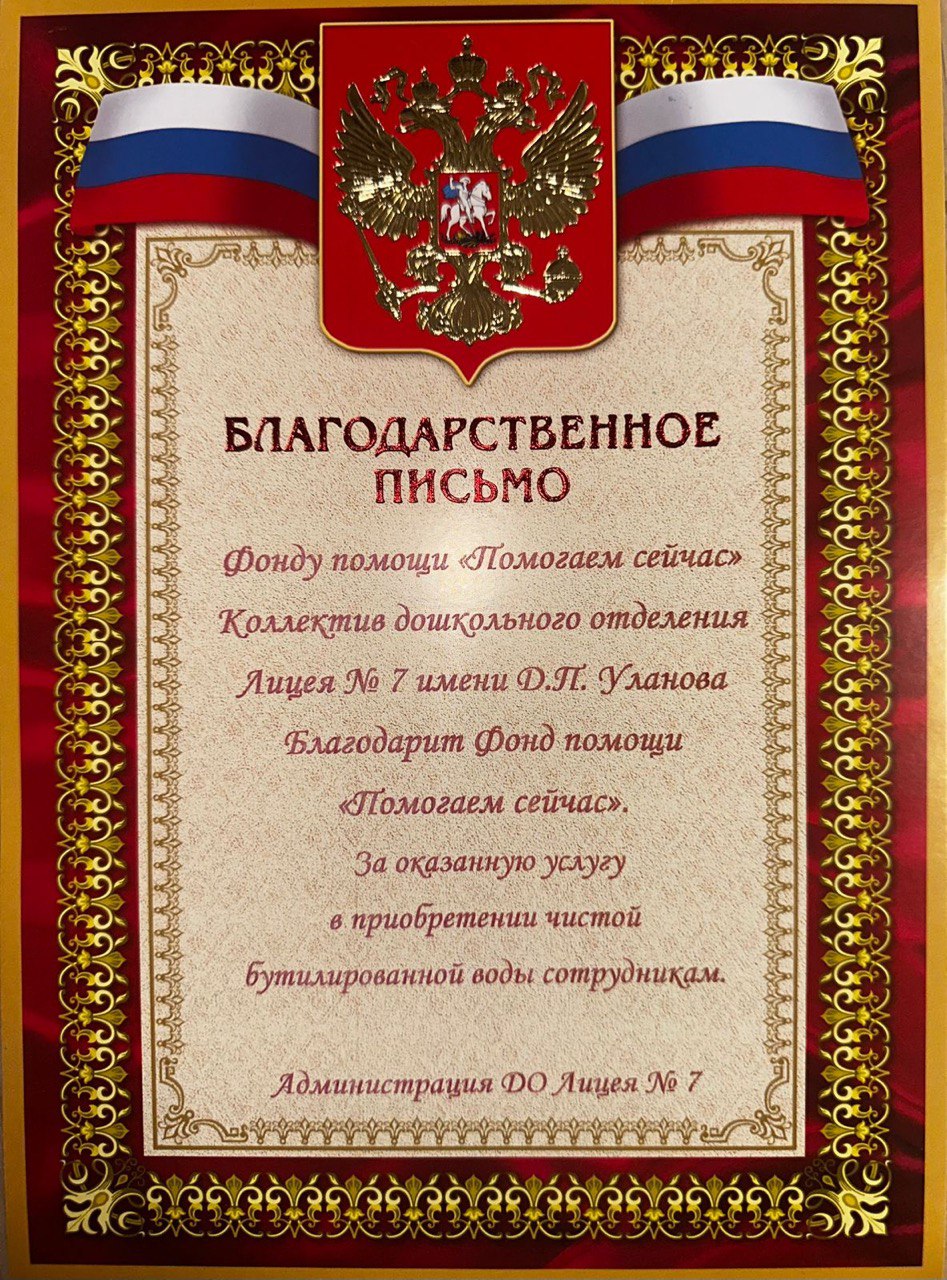 БЛАГОДАРСТВЕННОЕ
ПИСЬМО

Фонду помощи «Помогаем сейчас»

Коллектив дошкольного отделения

Лицея № 7 имени Д.П. Уланова

Благодарит Фонд помощи

«Помогаем сейчас».

За оказанную услугу

в приобретении чистой

бутилированной воды сотрудникам.

Администрация ДО Лицея № 7